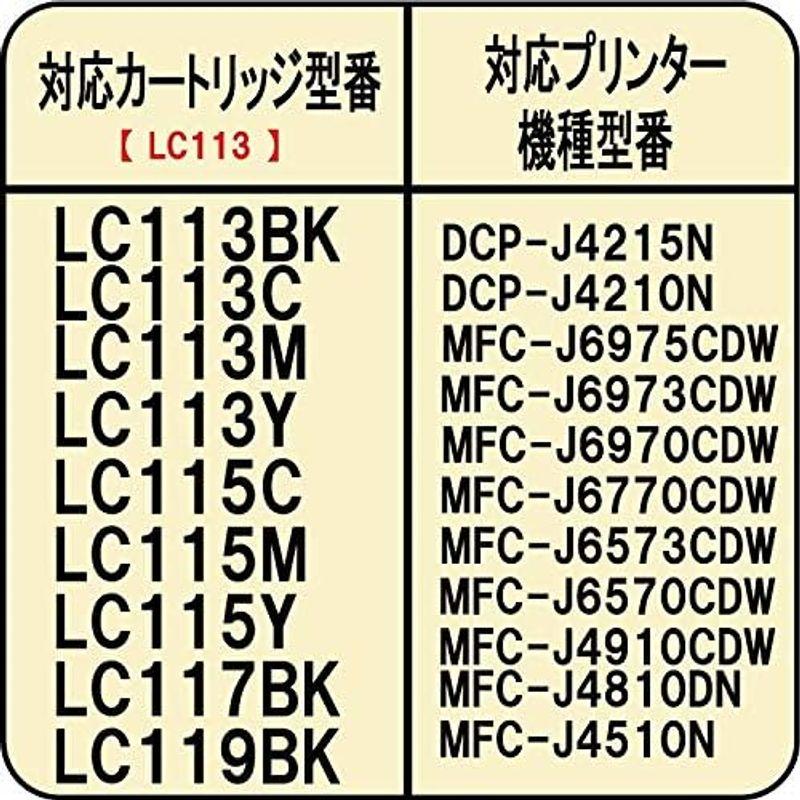 | 対応カートリッジ型番 【 LC113 】 | 対応プリンター 機種型番 |
|---|---|
| LC113BK LC113C LC113M LC113Y LC115C LC115M LC115Y LC117BK LC119BK | DCP-J4215N DCP-J4210N MFC-J6975CDW MFC-J6973CDW MFC-J6970CDW MFC-J6770CDW MFC-J6573CDW MFC-J6570CDW MFC-J4910CDW MFC-J4810DN MFC-J4510N |